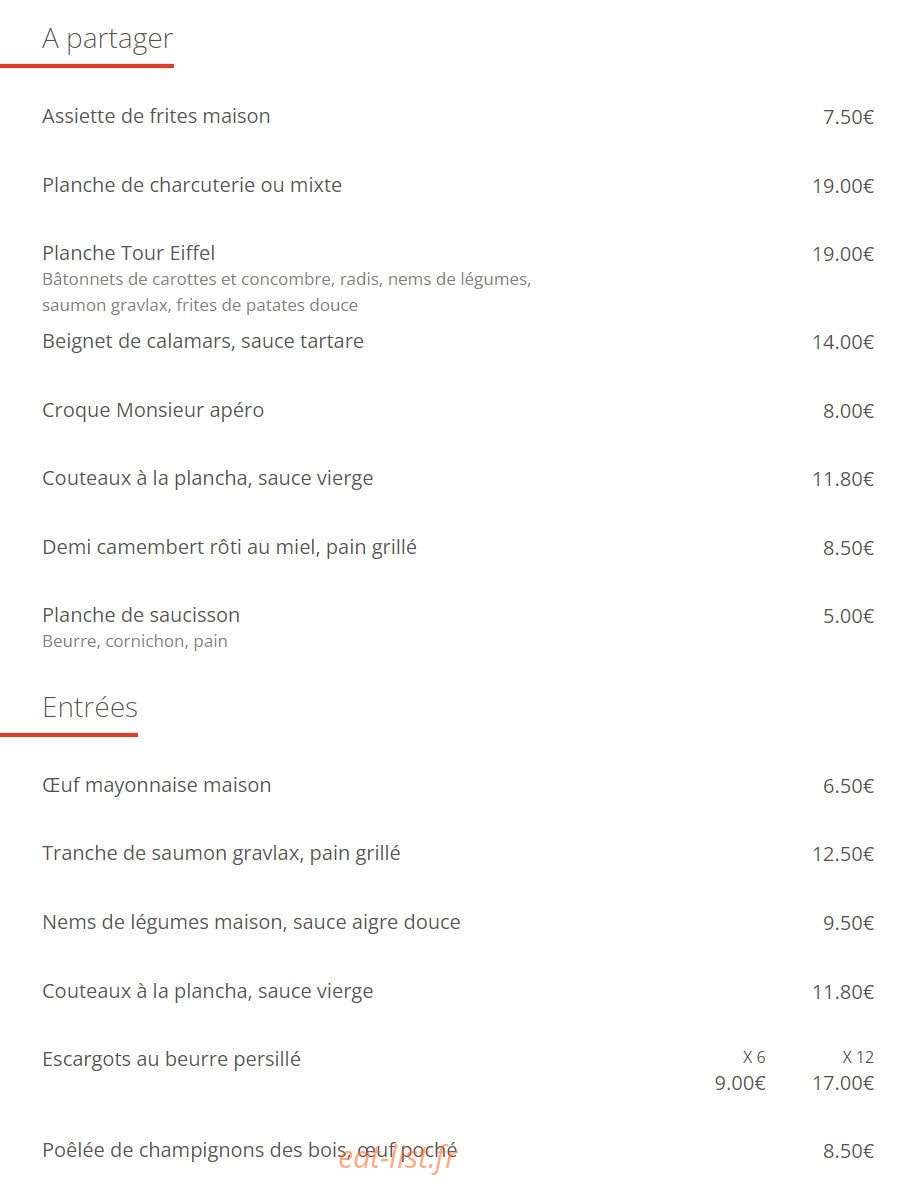 A partager

Assiette de frites maison 7.50€

Planche de charcuterie ou mixte 19.00€

Planche Tour Eiffel 19.00€
Bâtonnets de carottes et concombre, radis, nems de légumes, saumon gravlax, frites de patates douce

Beignet de calamars, sauce tartare 14.00€

Croque Monsieur apéro 8.00€

Couteaux à la plancha, sauce vierge 11.80€

Demi camembert rôti au miel, pain grillé 8.50€

Planche de saucisson 5.00€
Beurre, cornichon, pain

Entrées

Œuf mayonnaise maison 6.50€

Tranche de saumon gravlax, pain grillé 12.50€

Nems de légumes maison, sauce aigre douce 9.50€

Couteaux à la plancha, sauce vierge 11.80€

Escargots au beurre persillé X 6 9.00€ X 12 17.00€

Poêlée de champignons des bois, œuf poché 8.50€

eat-list.fr